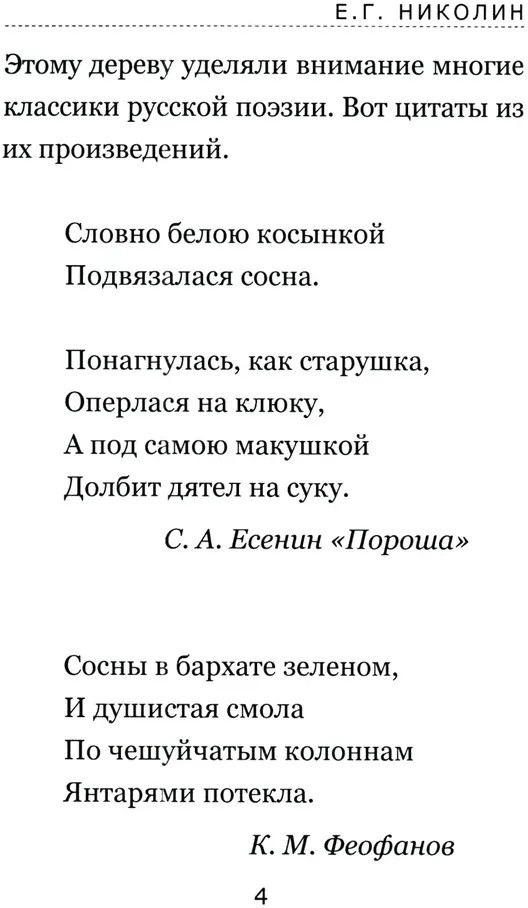 Е.Г. НИКОЛИН

Этому дереву уделяли внимание многие классики русской поэзии. Вот цитаты из их произведений.

Словно белою косынкой
Подвязалася сосна.

Понагнулась, как старушка,
Оперлася на клюку,
А под самою макушкой
Долбит дятел на суку.

С. А. Есенин «Пороша»

Сосны в бархате зеленом,
И душистая смола
По чешуйчатым колоннам
Янтарями потекла.

К. М. Феофанов

4